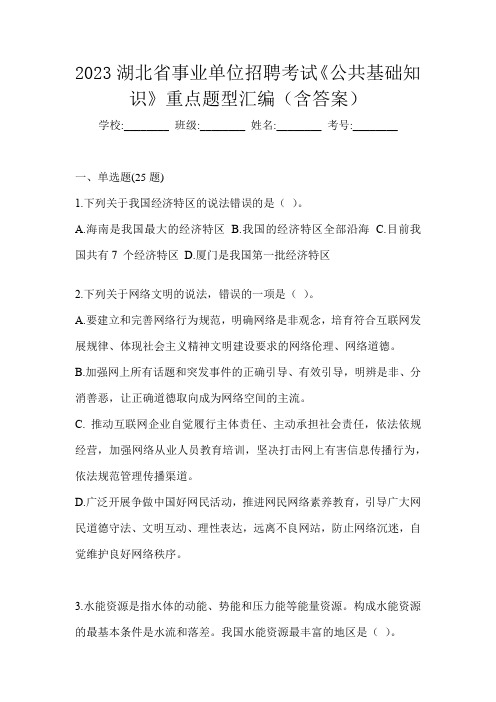 2023 湖北省事业单位招聘考试《公共基础知识》重点题型汇编（含答案）

学校:________ 班级:________ 姓名:________ 考号:________

一、单选题(25 题)

1.下列关于我国经济特区的说法错误的是（ ）。

A.海南是我国最大的经济特区 B.我国的经济特区全部沿海 C.目前我国共有 7 个经济特区 D.厦门是我国第一批经济特区

2.下列关于网络文明的说法，错误的一项是（ ）。

A.要建立和完善网络行为规范，明确网络是非观念，培育符合互联网发展规律、体现社会主义精神文明建设要求的网络伦理、网络道德。

B.加强网上所有话题和突发事件的正确引导、有效引导，明辨是非、分清善恶，让正确道德取向成为网络空间的主流。

C. 推动互联网企业自觉履行主体责任、主动承担社会责任，依法依规经营，加强网络从业人员教育培训，坚决打击网上有害信息传播行为，依法规范管理传播渠道。

D.广泛开展争做中国好网民活动，推进网民网络素养教育，引导广大网民道德守法、文明互动、理性表达，远离不良网站，防止网络沉迷，自觉维护良好网络秩序。

3.水能资源是指水体的动能、势能和压力能等能量资源。构成水能资源的最基本条件是水流和落差。我国水能资源最丰富的地区是（ ）。